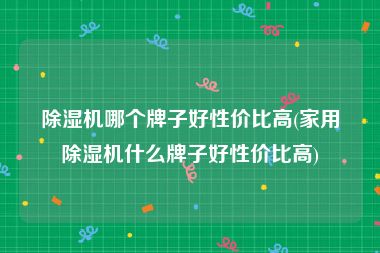 除湿机哪个牌子好性价比高(家用除湿机什么牌子好性价比高)